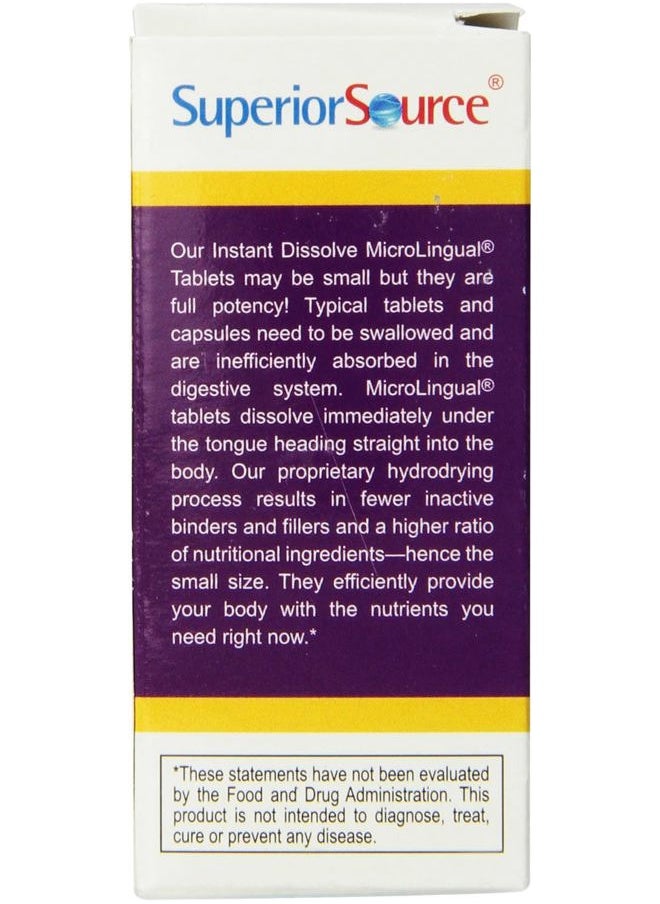 SuperiorSource®

Our Instant Dissolve MicroLingual® Tablets may be small but they are full potency! Typical tablets and capsules need to be swallowed and are inefficiently absorbed in the digestive system. MicroLingual® tablets dissolve immediately under the tongue heading straight into the body. Our proprietary hydrodrying process results in fewer inactive binders and fillers and a higher ratio of nutritional ingredients—hence the small size. They efficiently provide your body with the nutrients you need right now.*

*These statements have not been evaluated by the Food and Drug Administration. This product is not intended to diagnose, treat, cure or prevent any disease.